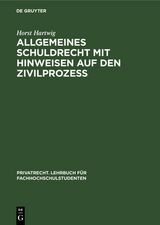 DE GRUYTER

Horst Hartwig

ALLGEMEINES SCHULDRECHT MIT HINWEISEN AUF DEN ZIVILPROZESS

PRIVATRECHT. LEHRBUCH FÜR FACHHOCHSCHULSTUDENTEN

DE G